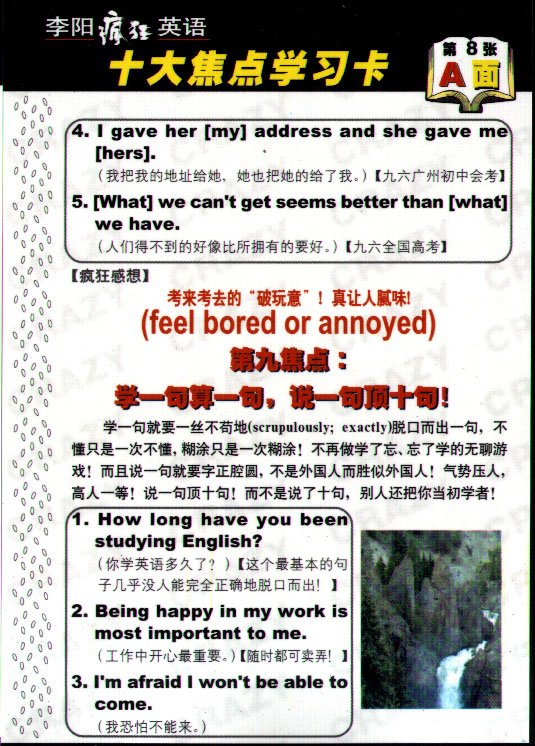 李阳疯狂英语

十大焦点学习卡

第 8 张
A面

4. I gave her [my] address and she gave me [hers].
（我把我的地址给她，她也把她的给了我。）【九六广州初中会考】

5. [What] we can't get seems better than [what] we have.
（人们得不到的好像比所拥有的要好。）【九六全国高考】

【疯狂感想】

考来考去的“破玩意”！真让人腻味！
(feel bored or annoyed)

第九焦点：
学一句算一句，说一句顶十句！

学一句就要一丝不苟地(scrupulously; exactly)脱口而出一句，不懂只是一次不懂，糊涂只是一次糊涂！不再做学了忘、忘了学的无聊游戏！而且说一句就要字正腔圆，不是外国人而胜似外国人！气势压人，高人一等！说一句顶十句！而不是说了十句，别人还把你当初学者！

1. How long have you been studying English?
（你学英语多久了？）【这个最基本的句子几乎没人能完全正确地脱口而出！】

2. Being happy in my work is most important to me.
（工作中开心最重要。）【随时都可卖弄！】

3. I'm afraid I won't be able to come.
（我恐怕不能来。）